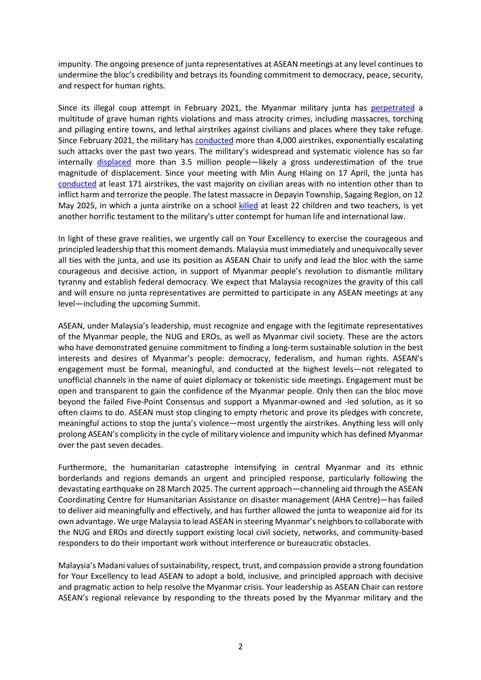 impunity. The ongoing presence of junta representatives at ASEAN meetings at any level continues to undermine the bloc's credibility and betrays its founding commitment to democracy, peace, security, and respect for human rights.

Since its illegal coup attempt in February 2021, the Myanmar military junta has perpetrated a multitude of grave human rights violations and mass atrocity crimes, including massacres, torching and pillaging entire towns, and lethal airstrikes against civilians and places where they take refuge. Since February 2021, the military has conducted more than 4,000 airstrikes, exponentially escalating such attacks over the past two years. The military's widespread and systematic violence has so far internally displaced more than 3.5 million people—likely a gross underestimation of the true magnitude of displacement. Since your meeting with Min Aung Hlaing on 17 April, the junta has conducted at least 171 airstrikes, the vast majority on civilian areas with no intention other than to inflict harm and terrorize the people. The latest massacre in Depayin Township, Sagaing Region, on 12 May 2025, in which a junta airstrike on a school killed at least 22 children and two teachers, is yet another horrific testament to the military's utter contempt for human life and international law.

In light of these grave realities, we urgently call on Your Excellency to exercise the courageous and principled leadership that this moment demands. Malaysia must immediately and unequivocally sever all ties with the junta, and use its position as ASEAN Chair to unify and lead the bloc with the same courageous and decisive action, in support of Myanmar people's revolution to dismantle military tyranny and establish federal democracy. We expect that Malaysia recognizes the gravity of this call and will ensure no junta representatives are permitted to participate in any ASEAN meetings at any level—including the upcoming Summit.

ASEAN, under Malaysia's leadership, must recognize and engage with the legitimate representatives of the Myanmar people, the NUG and EROs, as well as Myanmar civil society. These are the actors who have demonstrated genuine commitment to finding a long-term sustainable solution in the best interests and desires of Myanmar's people: democracy, federalism, and human rights. ASEAN's engagement must be formal, meaningful, and conducted at the highest levels—not relegated to unofficial channels in the name of quiet diplomacy or tokenistic side meetings. Engagement must be open and transparent to gain the confidence of the Myanmar people. Only then can the bloc move beyond the failed Five-Point Consensus and support a Myanmar-owned and -led solution, as it so often claims to do. ASEAN must stop clinging to empty rhetoric and prove its pledges with concrete, meaningful actions to stop the junta's violence—most urgently the airstrikes. Anything less will only prolong ASEAN's complicity in the cycle of military violence and impunity which has defined Myanmar over the past seven decades.

Furthermore, the humanitarian catastrophe intensifying in central Myanmar and its ethnic borderlands and regions demands an urgent and principled response, particularly following the devastating earthquake on 28 March 2025. The current approach—channeling aid through the ASEAN Coordinating Centre for Humanitarian Assistance on disaster management (AHA Centre)—has failed to deliver aid meaningfully and effectively, and has further allowed the junta to weaponize aid for its own advantage. We urge Malaysia to lead ASEAN in steering Myanmar's neighbors to collaborate with the NUG and EROs and directly support existing local civil society, networks, and community-based responders to do their important work without interference or bureaucratic obstacles.

Malaysia's Madani values of sustainability, respect, trust, and compassion provide a strong foundation for Your Excellency to lead ASEAN to adopt a bold, inclusive, and principled approach with decisive and pragmatic action to help resolve the Myanmar crisis. Your leadership as ASEAN Chair can restore ASEAN's regional relevance by responding to the threats posed by the Myanmar military and the

2